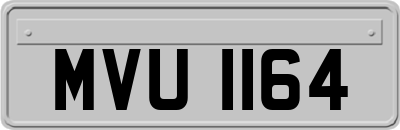 MVU 1164